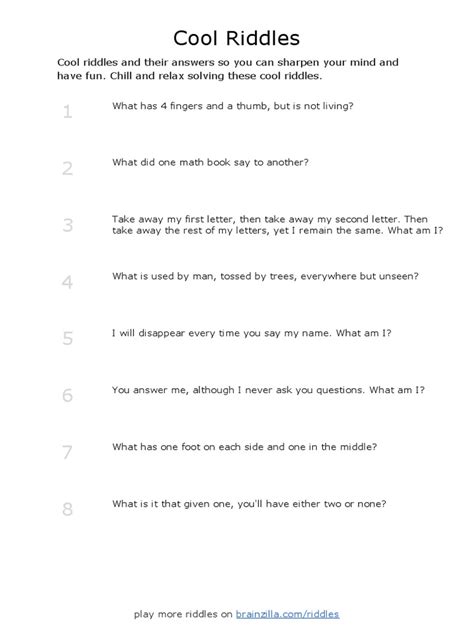 Cool Riddles

Cool riddles and their answers so you can sharpen your mind and have fun. Chill and relax solving these cool riddles.

1 What has 4 fingers and a thumb, but is not living?

2 What did one math book say to another?

3 Take away my first letter, then take away my second letter. Then take away the rest of my letters, yet I remain the same. What am I?

4 What is used by man, tossed by trees, everywhere but unseen?

5 I will disappear every time you say my name. What am I?

6 You answer me, although I never ask you questions. What am I?

7 What has one foot on each side and one in the middle?

8 What is it that given one, you'll have either two or none?

play more riddles on brainzilla.com/riddles